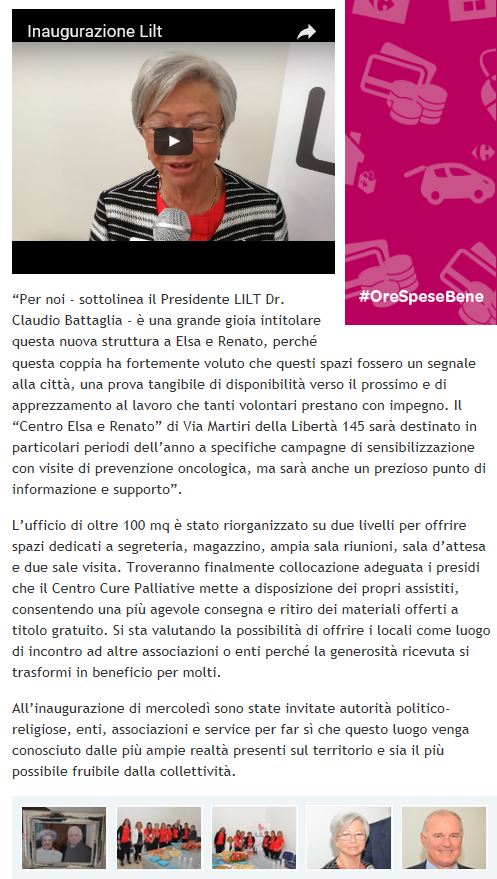 Inaugurazione Lilt

#OreSpeseBene

“Per noi - sottolinea il Presidente LILT Dr. Claudio Battaglia - è una grande gioia intitolare questa nuova struttura a Elsa e Renato, perché questa coppia ha fortemente voluto che questi spazi fossero un segnale alla città, una prova tangibile di disponibilità verso il prossimo e di apprezzamento al lavoro che tanti volontari prestano con impegno. Il “Centro Elsa e Renato” di Via Martiri della Libertà 145 sarà destinato in particolari periodi dell’anno a specifiche campagne di sensibilizzazione con visite di prevenzione oncologica, ma sarà anche un prezioso punto di informazione e supporto”.

L’ufficio di oltre 100 mq è stato riorganizzato su due livelli per offrire spazi dedicati a segreteria, magazzino, ampia sala riunioni, sala d’attesa e due sale visita. Troveranno finalmente collocazione adeguata i presidi che il Centro Cure Palliative mette a disposizione dei propri assistiti, consentendo una più agevole consegna e ritiro dei materiali offerti a titolo gratuito. Si sta valutando la possibilità di offrire i locali come luogo di incontro ad altre associazioni o enti perché la generosità ricevuta si trasformi in beneficio per molti.

All’inaugurazione di mercoledì sono state invitate autorità politico-religiose, enti, associazioni e service per far sì che questo luogo venga conosciuto dalle più ampie realtà presenti sul territorio e sia il più possibile fruibile dalla collettività.